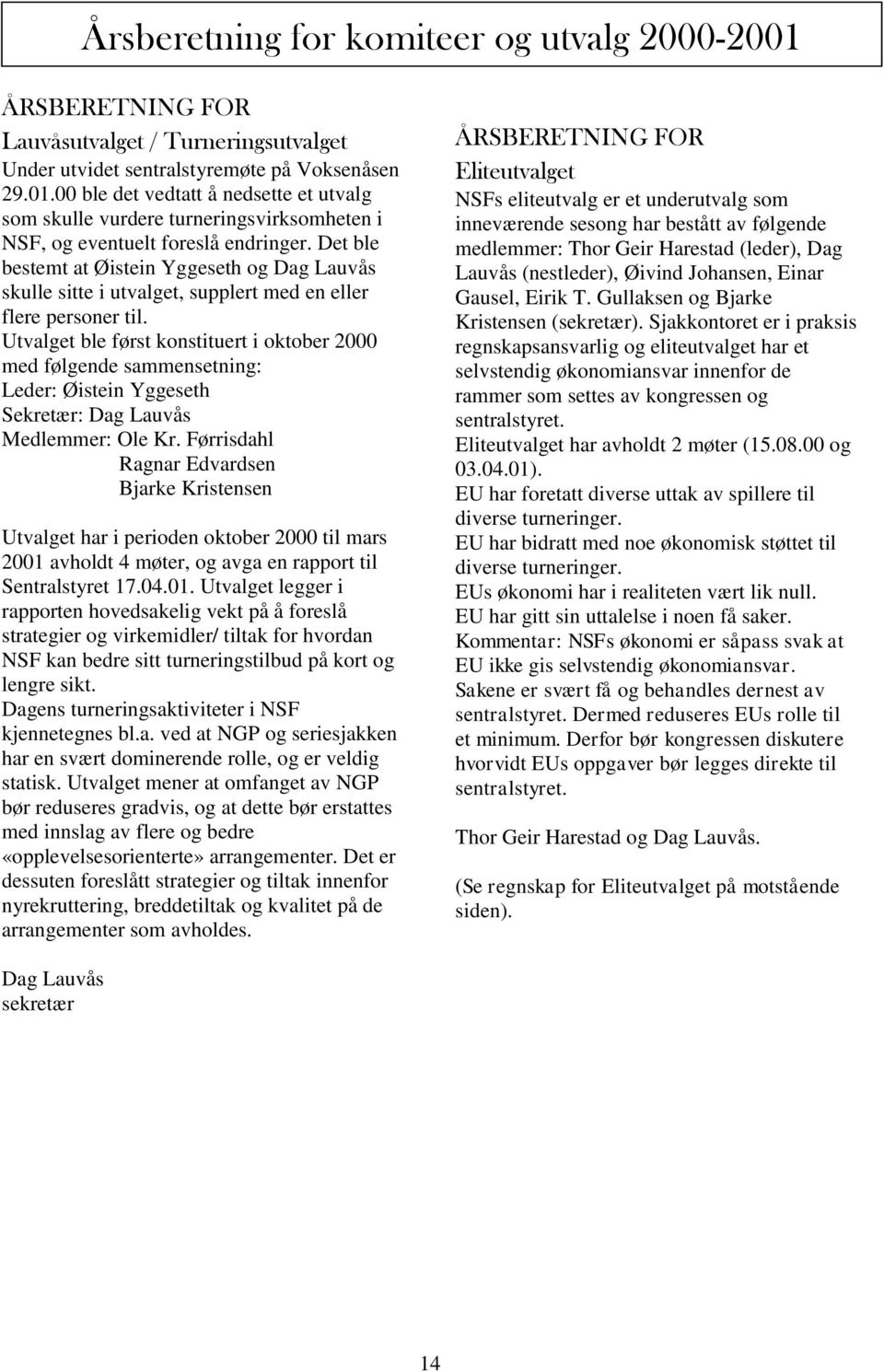 Årsberetning for komiteer og utvalg 2000-2001

ÅRSBERETNING FOR
Lauvåsutvalget / Turneringsutvalget

Under utvidet sentralstyremøte på Voksenåsen 29.01.00 ble det vedtatt å nedsette et utvalg som skulle vurdere turneringsvirksomheten i NSF, og eventuelt foreslå endringer. Det ble bestemt at Øistein Yggeseth og Dag Lauvås skulle sitte i utvalget, supplert med en eller flere personer til.

Utvalget ble først konstituert i oktober 2000 med følgende sammensetning:
Leder: Øistein Yggeseth
Sekretær: Dag Lauvås
Medlemmer: Ole Kr. Førrisdahl
Ragnar Edvardsen
Bjarke Kristensen

Utvalget har i perioden oktober 2000 til mars 2001 avholdt 4 møter, og avga en rapport til Sentralstyret 17.04.01. Utvalget legger i rapporten hovedsakelig vekt på å foreslå strategier og virkemidler/ tiltak for hvordan NSF kan bedre sitt turneringstilbud på kort og lengre sikt.

Dagens turneringsaktiviteter i NSF kjennetegnes bl.a. ved at NGP og seriesjakken har en svært dominerende rolle, og er veldig statisk. Utvalget mener at omfanget av NGP bør reduseres gradvis, og at dette bør erstattes med innslag av flere og bedre «opplevelsesorienterte» arrangementer. Det er dessuten foreslått strategier og tiltak innenfor nyrekruttering, breddetiltak og kvalitet på de arrangementer som avholdes.

Dag Lauvås
sekretær

ÅRSBERETNING FOR
Eliteutvalget

NSFs eliteutvalg er et underutvalg som inneværende sesong har bestått av følgende medlemmer: Thor Geir Harestad (leder), Dag Lauvås (nestleder), Øivind Johansen, Einar Gausel, Eirik T. Gullaksen og Bjarke Kristensen (sekretær). Sjakkontoret er i praksis regnskapsansvarlig og eliteutvalget har et selvstendig økonomiansvar innenfor de rammer som settes av kongressen og sentralstyret.

Eliteutvalget har avholdt 2 møter (15.08.00 og 03.04.01).

EU har foretatt diverse uttak av spillere til diverse turneringer.

EU har bidratt med noe økonomisk støttet til diverse turneringer.

EUs økonomi har i realiteten vært lik null.

EU har gitt sin uttalelse i noen få saker.

Kommentar: NSFs økonomi er såpass svak at EU ikke gis selvstendig økonomiansvar. Sakene er svært få og behandles dernest av sentralstyret. Dermed reduseres EUs rolle til et minimum. Derfor bør kongressen diskutere hvorvidt EUs oppgaver bør legges direkte til sentralstyret.

Thor Geir Harestad og Dag Lauvås.

(Se regnskap for Eliteutvalget på motstående siden).

14